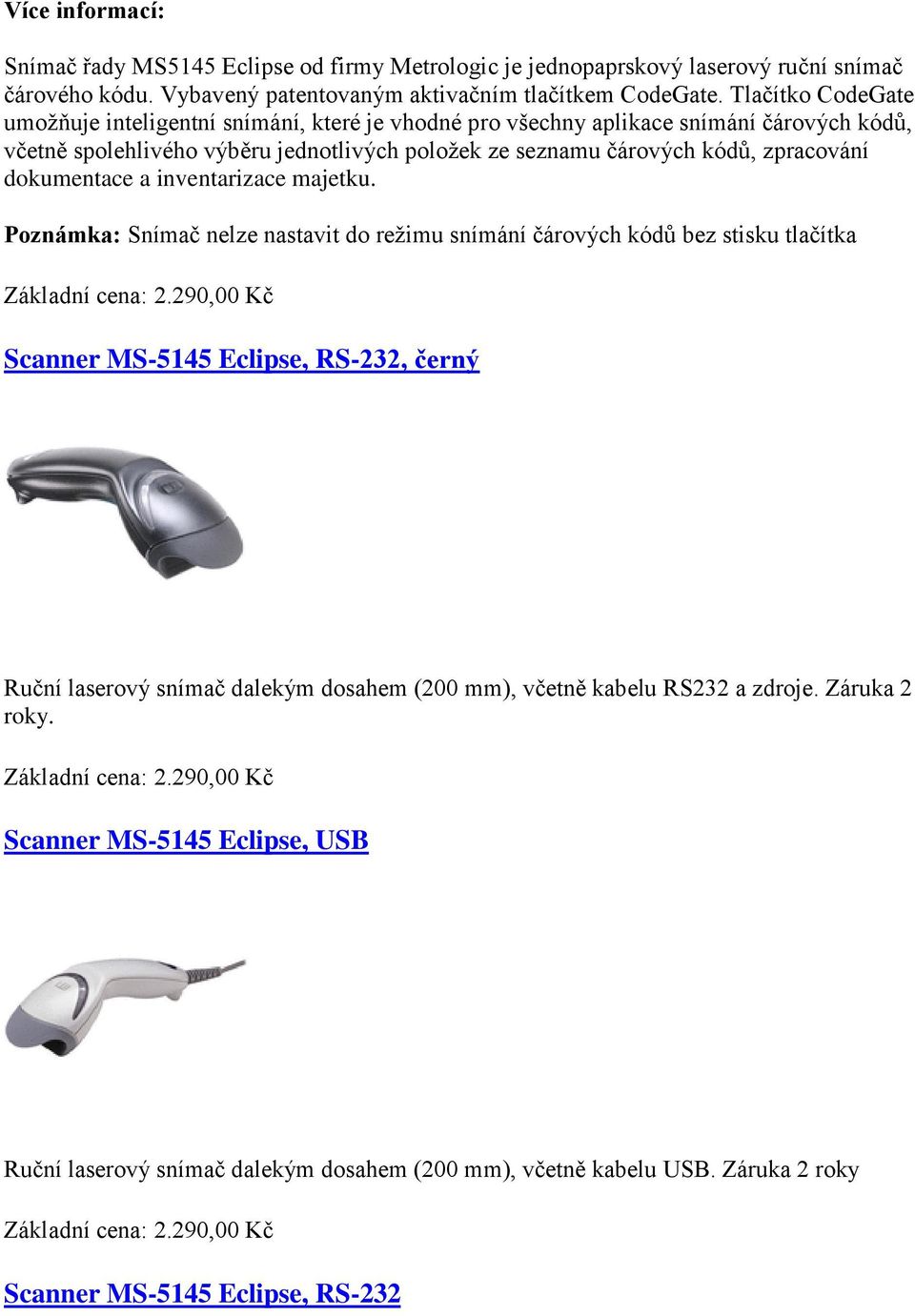 Více informací:

Snímač řady MS5145 Eclipse od firmy Metrologic je jednopaprskový laserový ruční snímač čárového kódu. Vybavený patentovaným aktivačním tlačítkem CodeGate. Tlačítko CodeGate umožňuje inteligentní snímání, které je vhodné pro všechny aplikace snímání čárových kódů, včetně spolehlivého výběru jednotlivých položek ze seznamu čárových kódů, zpracování dokumentace a inventarizace majetku.

Poznámka: Snímač nelze nastavit do režimu snímání čárových kódů bez stisku tlačítka

Základní cena: 2.290,00 Kč

Scanner MS-5145 Eclipse, RS-232, černý

Ruční laserový snímač dalekým dosahem (200 mm), včetně kabelu RS232 a zdroje. Záruka 2 roky.

Základní cena: 2.290,00 Kč

Scanner MS-5145 Eclipse, USB

Ruční laserový snímač dalekým dosahem (200 mm), včetně kabelu USB. Záruka 2 roky

Základní cena: 2.290,00 Kč

Scanner MS-5145 Eclipse, RS-232